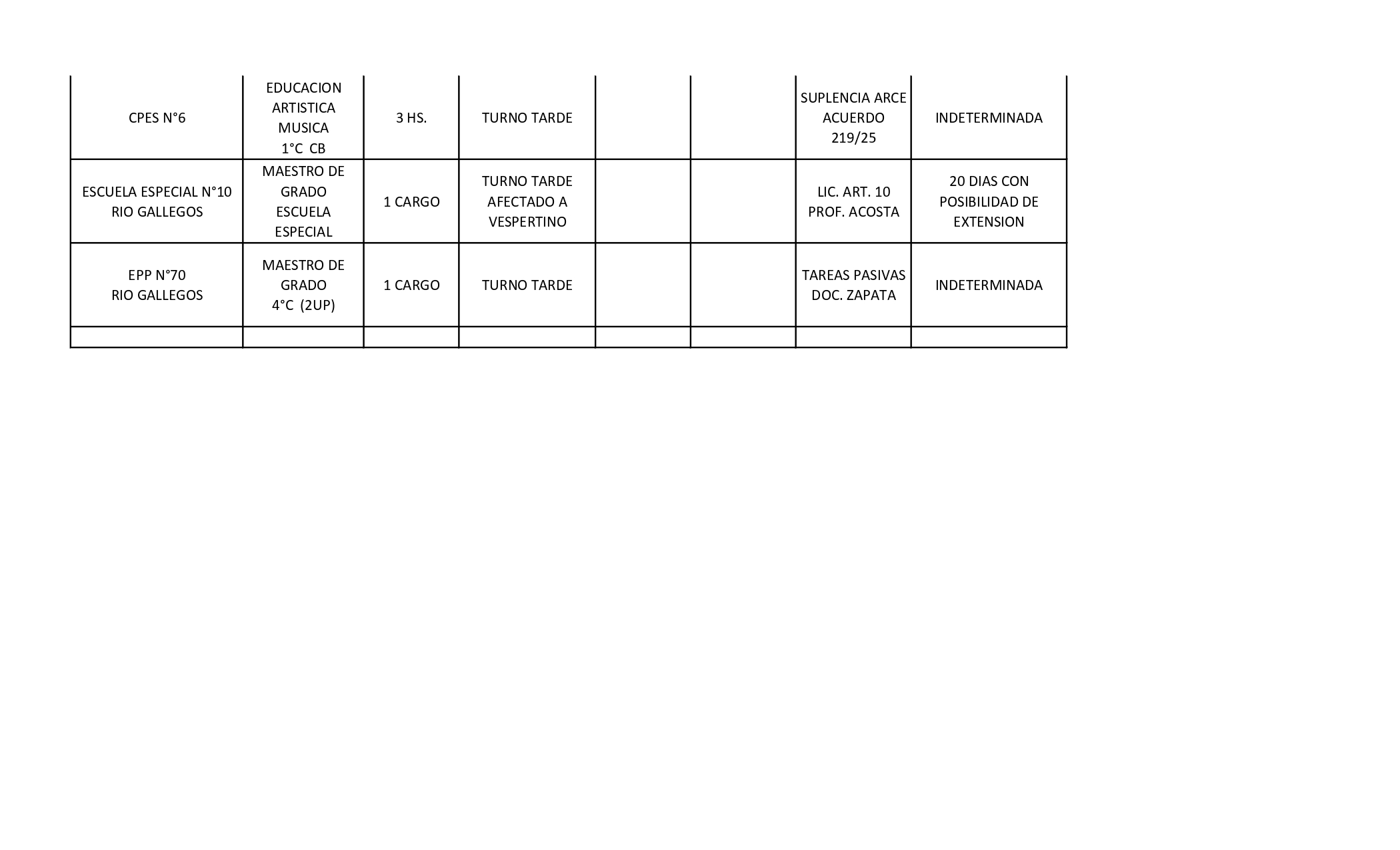 | | | | | | | | |
|---|---|---|---|---|---|---|---|
| CPES N°6 | EDUCACION ARTISTICA MUSICA 1°C CB | 3 HS. | TURNO TARDE | | | SUPLENCIA ARCE ACUERDO 219/25 | INDETERMINADA |
| ESCUELA ESPECIAL N°10 RIO GALLEGOS | MAESTRO DE GRADO ESCUELA ESPECIAL | 1 CARGO | TURNO TARDE AFECTADO A VESPERTINO | | | LIC. ART. 10 PROF. ACOSTA | 20 DIAS CON POSIBILIDAD DE EXTENSION |
| EPP N°70 RIO GALLEGOS | MAESTRO DE GRADO 4°C (2UP) | 1 CARGO | TURNO TARDE | | | TAREAS PASIVAS DOC. ZAPATA | INDETERMINADA |
| | | | | | | | |